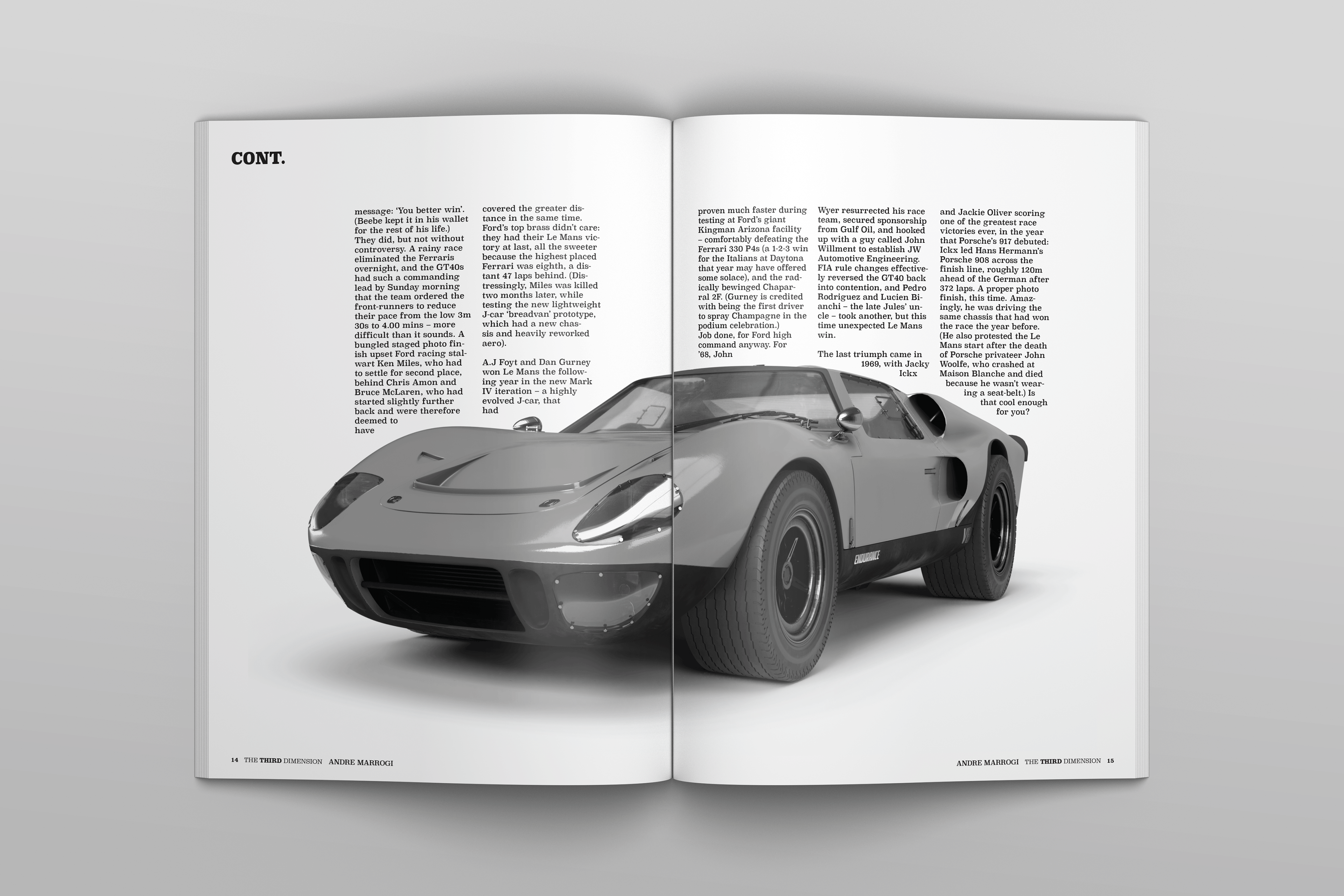 CONT.

message: 'You better win'. (Beebe kept it in his wallet for the rest of his life.) They did, but not without controversy. A rainy race eliminated the Ferraris overnight, and the GT40s had such a commanding lead by Sunday morning that the team ordered the front-runners to reduce their pace from the low 3m 30s to 4.00 mins – more difficult than it sounds. A bungled staged photo finish upset Ford racing stalwart Ken Miles, who had to settle for second place, behind Chris Amon and Bruce McLaren, who had started slightly further back and were therefore deemed to have

covered the greater distance in the same time. Ford's top brass didn't care: they had their Le Mans victory at last, all the sweeter because the highest placed Ferrari was eighth, a distant 47 laps behind. (Distressingly, Miles was killed two months later, while testing the new lightweight J-car 'breadvan' prototype, which had a new chassis and heavily reworked aero).

A.J Foyt and Dan Gurney won Le Mans the following year in the new Mark IV iteration – a highly evolved J-car, that had

proven much faster during testing at Ford's giant Kingman Arizona facility – comfortably defeating the Ferrari 330 P4s (a 1-2-3 win for the Italians at Daytona that year may have offered some solace), and the radically bewinged Chaparral 2F. (Gurney is credited with being the first driver to spray Champagne in the podium celebration.)
Job done, for Ford high command anyway. For '68, John

Wyer resurrected his race team, secured sponsorship from Gulf Oil, and hooked up with a guy called John Willment to establish JW Automotive Engineering. FIA rule changes effectively reversed the GT40 back into contention, and Pedro Rodriguez and Lucien Bianchi – the late Jules' uncle – took another, but this time unexpected Le Mans win.

The last triumph came in 1969, with Jacky Ickx

and Jackie Oliver scoring one of the greatest race victories ever, in the year that Porsche's 917 debuted: Ickx led Hans Hermann's Porsche 908 across the finish line, roughly 120m ahead of the German after 372 laps. A proper photo finish, this time. Amazingly, he was driving the same chassis that had won the race the year before. (He also protested the Le Mans start after the death of Porsche privateer John Woolfe, who crashed at Maison Blanche and died because he wasn't wearing a seat-belt.) Is that cool enough for you?

ENDURANCE

14 THE THIRD DIMENSION ANDRE MARROGI

ANDRE MARROGI THE THIRD DIMENSION 15